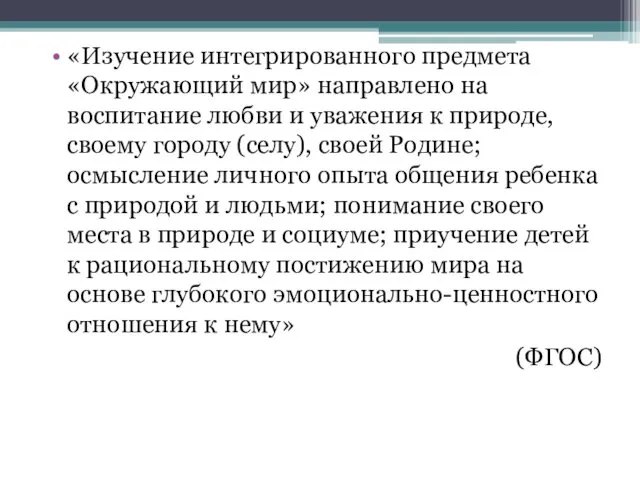 • «Изучение интегрированного предмета «Окружающий мир» направлено на воспитание любви и уважения к природе, своему городу (селу), своей Родине; осмысление личного опыта общения ребенка с природой и людьми; понимание своего места в природе и социуме; приучение детей к рациональному постижению мира на основе глубокого эмоционально-ценностного отношения к нему»

(ФГОС)